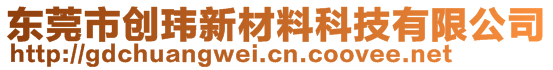 东莞市创玮新材料科技有限公司
http://gdchuangwei.cn.coovee.net